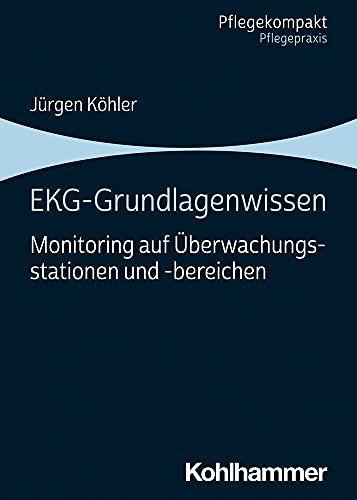 Pflegekompakt
Pflegepraxis

Jürgen Köhler

EKG-Grundlagenwissen

Monitoring auf Überwachungsstationen und -bereichen

Kohlhammer